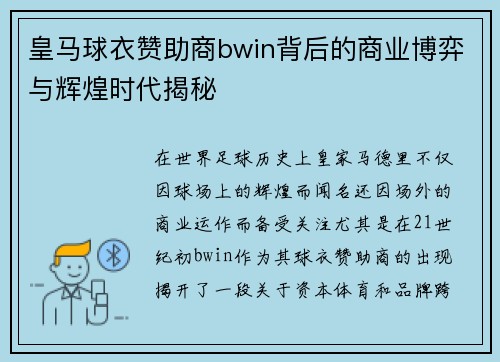 皇马球衣赞助商bwin背后的商业博弈与辉煌时代揭秘

在世界足球历史上皇家马德里不仅因球场上的辉煌而闻名还因场外的商业运作而备受关注尤其是在21世纪初bwin作为其球衣赞助商的出现揭开了一段关于资本体育和品牌跨